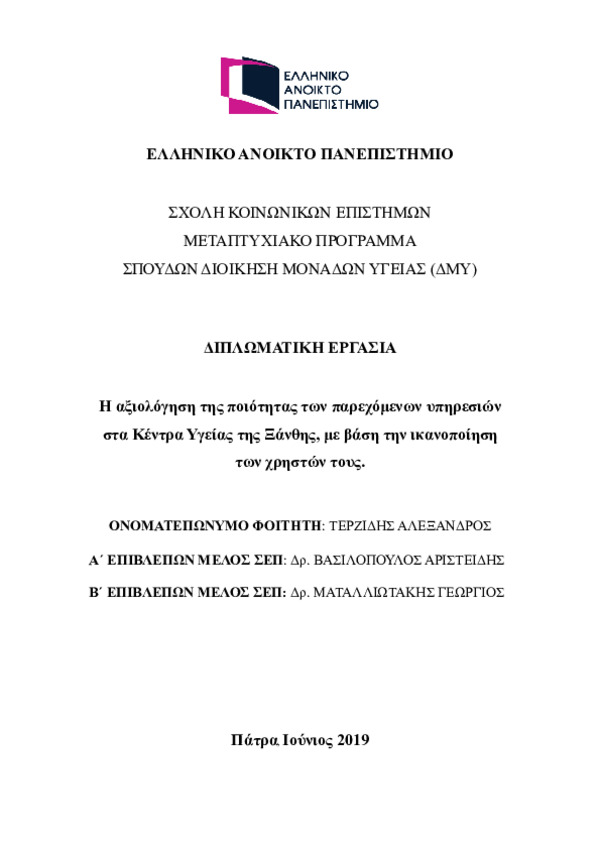 ΕΛΛΗΝΙΚΟ ΑΝΟΙΚΤΟ ΠΑΝΕΠΙΣΤΗΜΙΟ

ΕΛΛΗΝΙΚΟ ΑΝΟΙΚΤΟ ΠΑΝΕΠΙΣΤΗΜΙΟ

ΣΧΟΛΗ ΚΟΙΝΩΝΙΚΩΝ ΕΠΙΣΤΗΜΩΝ
ΜΕΤΑΠΤΥΧΙΑΚΟ ΠΡΟΓΡΑΜΜΑ
ΣΠΟΥΔΩΝ ΔΙΟΙΚΗΣΗ ΜΟΝΑΔΩΝ ΥΓΕΙΑΣ (ΔΜΥ)

ΔΙΠΛΩΜΑΤΙΚΗ ΕΡΓΑΣΙΑ

Η αξιολόγηση της ποιότητας των παρεχόμενων υπηρεσιών στα Κέντρα Υγείας της Ξάνθης, με βάση την ικανοποίηση των χρηστών τους.

ΟΝΟΜΑΤΕΠΩΝΥΜΟ ΦΟΙΤΗΤΗ: ΤΕΡΖΙΔΗΣ ΑΛΕΞΑΝΔΡΟΣ

Α΄ ΕΠΙΒΛΕΠΩΝ ΜΕΛΟΣ ΣΕΠ: Δρ. ΒΑΣΙΛΟΠΟΥΛΟΣ ΑΡΙΣΤΕΙΔΗΣ

Β΄ ΕΠΙΒΛΕΠΩΝ ΜΕΛΟΣ ΣΕΠ: Δρ. ΜΑΤΑΛΛΙΩΤΑΚΗΣ ΓΕΩΡΓΙΟΣ

Πάτρα Ιούνιος 2019